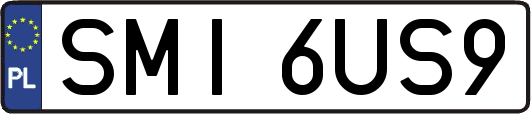 PL
SMI 6US9